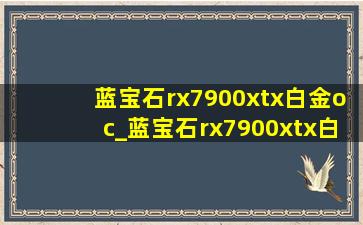 蓝宝石rx7900xtx白金oc_蓝宝石rx7900xtx白